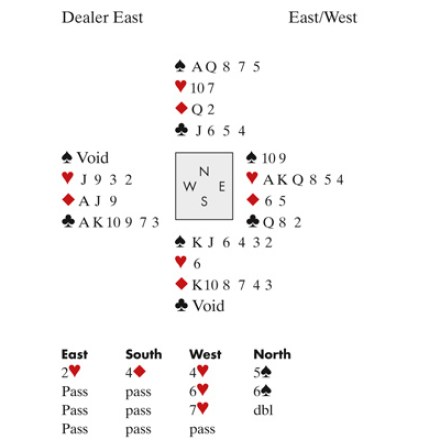 Dealer East East/West

♠ A Q 8 7 5
♥ 10 7
♦ Q 2
♣ J 6 5 4

♠ Void
♥ J 9 3 2
♦ A J 9
♣ A K 10 9 7 3

N
W E
S

♠ 10 9
♥ A K Q 8 5 4
♦ 6 5
♣ Q 8 2

♠ K J 6 4 3 2
♥ 6
♦ K 10 8 7 4 3
♣ Void

| East | South | West | North |
|---|---|---|---|
| 2♥ | 4♦ | 4♥ | 5♠ |
| Pass | pass | 6♥ | 6♠ |
| Pass | pass | 7♥ | dbl |
| Pass | pass | pass | |